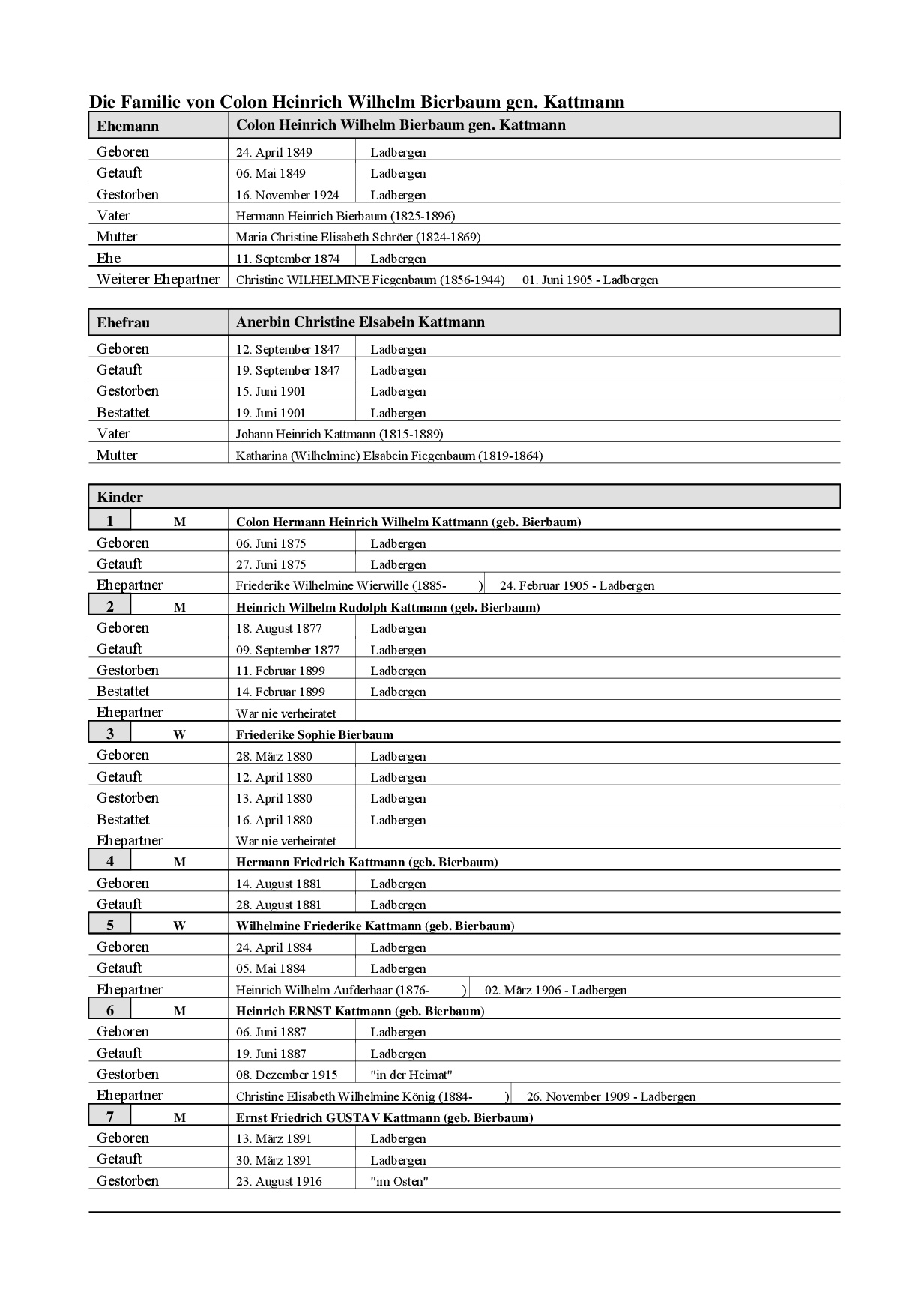 Die Familie von Colon Heinrich Wilhelm Bierbaum gen. Kattmann

| Ehemann | Colon Heinrich Wilhelm Bierbaum gen. Kattmann | |
|---|---|---|
| Geboren | 24. April 1849 | Ladbergen |
| Getauft | 06. Mai 1849 | Ladbergen |
| Gestorben | 16. November 1924 | Ladbergen |
| Vater | Hermann Heinrich Bierbaum (1825-1896) | |
| Mutter | Maria Christine Elisabeth Schröer (1824-1869) | |
| Ehe | 11. September 1874 | Ladbergen |
| Weiterer Ehepartner | Christine WILHELMINE Fiegenbaum (1856-1944) | 01. Juni 1905 - Ladbergen |

| Ehefrau | Anerbin Christine Elsabein Kattmann | |
|---|---|---|
| Geboren | 12. September 1847 | Ladbergen |
| Getauft | 19. September 1847 | Ladbergen |
| Gestorben | 15. Juni 1901 | Ladbergen |
| Bestattet | 19. Juni 1901 | Ladbergen |
| Vater | Johann Heinrich Kattmann (1815-1889) | |
| Mutter | Katharina (Wilhelmine) Elsabein Fiegenbaum (1819-1864) | |

| Kinder | | |
|---|---|---|
| 1 M | Colon Hermann Heinrich Wilhelm Kattmann (geb. Bierbaum) | |
| Geboren | 06. Juni 1875 | Ladbergen |
| Getauft | 27. Juni 1875 | Ladbergen |
| Ehepartner | Friederike Wilhelmine Wierwille (1885- ) | 24. Februar 1905 - Ladbergen |
| 2 M | Heinrich Wilhelm Rudolph Kattmann (geb. Bierbaum) | |
| Geboren | 18. August 1877 | Ladbergen |
| Getauft | 09. September 1877 | Ladbergen |
| Gestorben | 11. Februar 1899 | Ladbergen |
| Bestattet | 14. Februar 1899 | Ladbergen |
| Ehepartner | War nie verheiratet | |
| 3 W | Friederike Sophie Bierbaum | |
| Geboren | 28. März 1880 | Ladbergen |
| Getauft | 12. April 1880 | Ladbergen |
| Gestorben | 13. April 1880 | Ladbergen |
| Bestattet | 16. April 1880 | Ladbergen |
| Ehepartner | War nie verheiratet | |
| 4 M | Hermann Friedrich Kattmann (geb. Bierbaum) | |
| Geboren | 14. August 1881 | Ladbergen |
| Getauft | 28. August 1881 | Ladbergen |
| 5 W | Wilhelmine Friederike Kattmann (geb. Bierbaum) | |
| Geboren | 24. April 1884 | Ladbergen |
| Getauft | 05. Mai 1884 | Ladbergen |
| Ehepartner | Heinrich Wilhelm Aufderhaar (1876- ) | 02. März 1906 - Ladbergen |
| 6 M | Heinrich ERNST Kattmann (geb. Bierbaum) | |
| Geboren | 06. Juni 1887 | Ladbergen |
| Getauft | 19. Juni 1887 | Ladbergen |
| Gestorben | 08. Dezember 1915 | "in der Heimat" |
| Ehepartner | Christine Elisabeth Wilhelmine König (1884- ) | 26. November 1909 - Ladbergen |
| 7 M | Ernst Friedrich GUSTAV Kattmann (geb. Bierbaum) | |
| Geboren | 13. März 1891 | Ladbergen |
| Getauft | 30. März 1891 | Ladbergen |
| Gestorben | 23. August 1916 | "im Osten" |